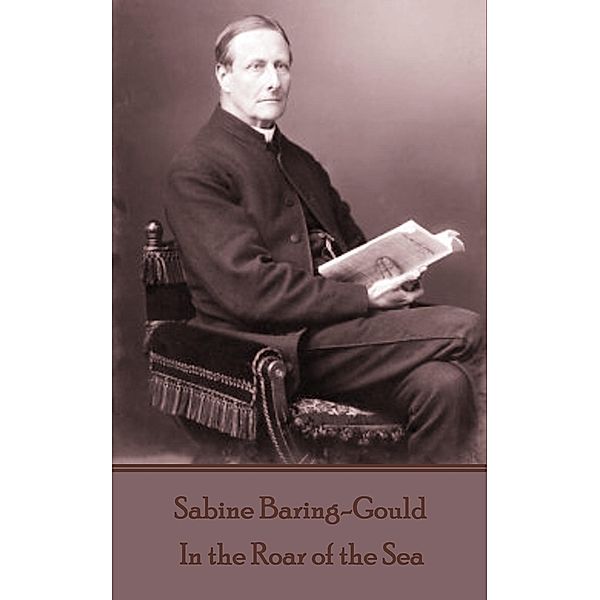 Sabine Baring-Gould
In the Roar of the Sea